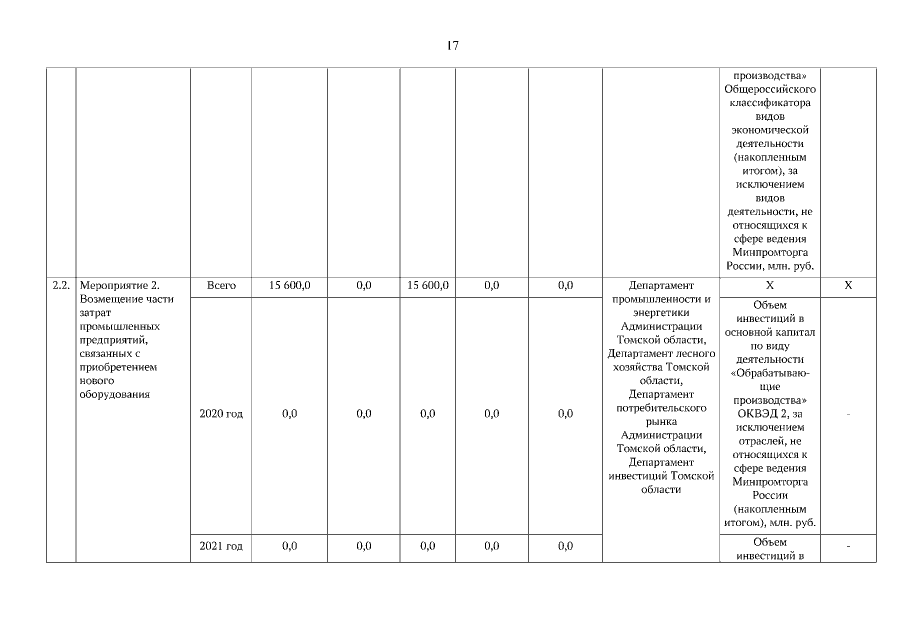 17

| | | | | | | | | | |
|---|---|---|---|---|---|---|---|---|---|
| | | | | | | | | производства» Общероссийского классификатора видов экономической деятельности (накопленным итогом), за исключением видов деятельности, не относящихся к сфере ведения Минпромторга России, млн. руб. | |
| 2.2. | Мероприятие 2. Возмещение части затрат промышленных предприятий, связанных с приобретением нового оборудования | Всего | 15 600,0 | 0,0 | 15 600,0 | 0,0 | 0,0 | Департамент промышленности и энергетики Администрации Томской области, Департамент лесного хозяйства Томской области, Департамент потребительского рынка Администрации Томской области, Департамент инвестиций Томской области | Х | Х |
| | | 2020 год | 0,0 | 0,0 | 0,0 | 0,0 | 0,0 | | Объем инвестиций в основной капитал по виду деятельности «Обрабатывающие производства» ОКВЭД 2, за исключением отраслей, не относящихся к сфере ведения Минпромторга России (накопленным итогом), млн. руб. | - |
| | | 2021 год | 0,0 | 0,0 | 0,0 | 0,0 | 0,0 | | Объем инвестиций в | - |